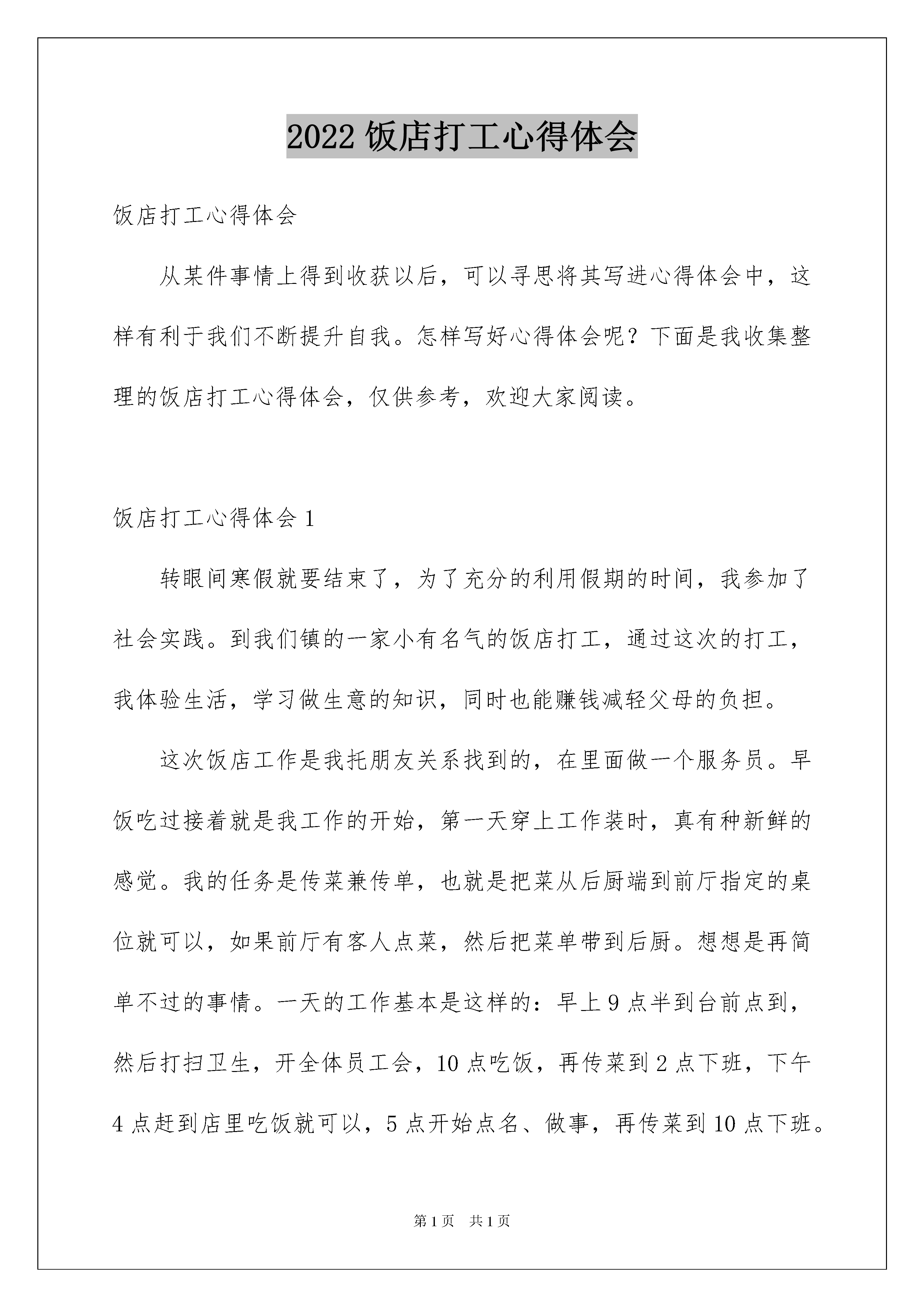 2022 饭店打工心得体会

饭店打工心得体会

从某件事情上得到收获以后，可以寻思将其写进心得体会中，这样有利于我们不断提升自我。怎样写好心得体会呢？下面是我收集整理的饭店打工心得体会，仅供参考，欢迎大家阅读。

饭店打工心得体会 1

转眼间寒假就要结束了，为了充分的利用假期的时间，我参加了社会实践。到我们镇的一家小有名气的饭店打工，通过这次的打工，我体验生活，学习做生意的知识，同时也能赚钱减轻父母的负担。

这次饭店工作是我托朋友关系找到的，在里面做一个服务员。早饭吃过接着就是我工作的开始，第一天穿上工作装时，真有种新鲜的感觉。我的任务是传菜兼传单，也就是把菜从后厨端到前厅指定的桌位就可以，如果前厅有客人点菜，然后把菜单带到后厨。想想是再简单不过的事情。一天的工作基本是这样的：早上 9 点半到台前点到，然后打扫卫生，开全体员工会，10 点吃饭，再传菜到 2 点下班，下午 4 点赶到店里吃饭就可以，5 点开始点名、做事，再传菜到 10 点下班。

第 1 页　共 1 页